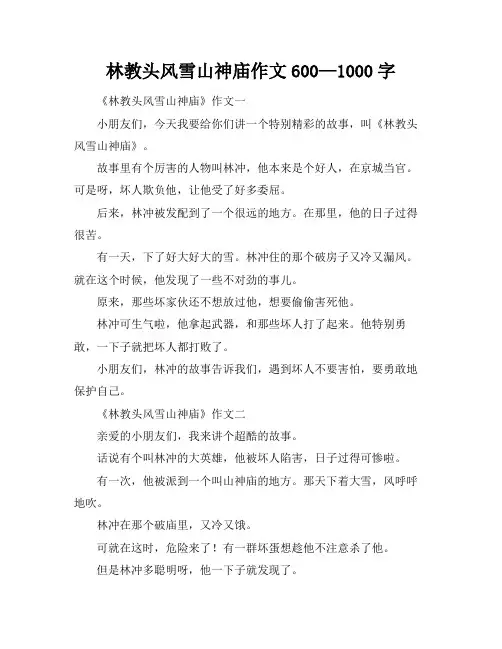 林教头风雪山神庙作文 600—1000 字

《林教头风雪山神庙》作文一

小朋友们，今天我要给你们讲一个特别精彩的故事，叫《林教头风雪山神庙》。

故事里有个厉害的人物叫林冲，他本来是个好人，在京城当官。可是呀，坏人欺负他，让他受了好多委屈。

后来，林冲被发配到了一个很远的地方。在那里，他的日子过得很苦。

有一天，下了好大好大的雪。林冲住的那个破房子又冷又漏风。就在这个时候，他发现了一些不对劲的事儿。

原来，那些坏家伙还不想放过他，想要偷偷害死他。

林冲可生气啦，他拿起武器，和那些坏人打了起来。他特别勇敢，一下子就把坏人都打败了。

小朋友们，林冲的故事告诉我们，遇到坏人不要害怕，要勇敢地保护自己。

《林教头风雪山神庙》作文二

亲爱的小朋友们，我来讲个超酷的故事。

话说有个叫林冲的大英雄，他被坏人陷害，日子过得可惨啦。

有一次，他被派到一个叫山神庙的地方。那天下着大雪，风呼呼地吹。

林冲在那个破庙里，又冷又饿。

可就在这时，危险来了！有一群坏蛋想趁他不注意杀了他。

但是林冲多聪明呀，他一下子就发现了。